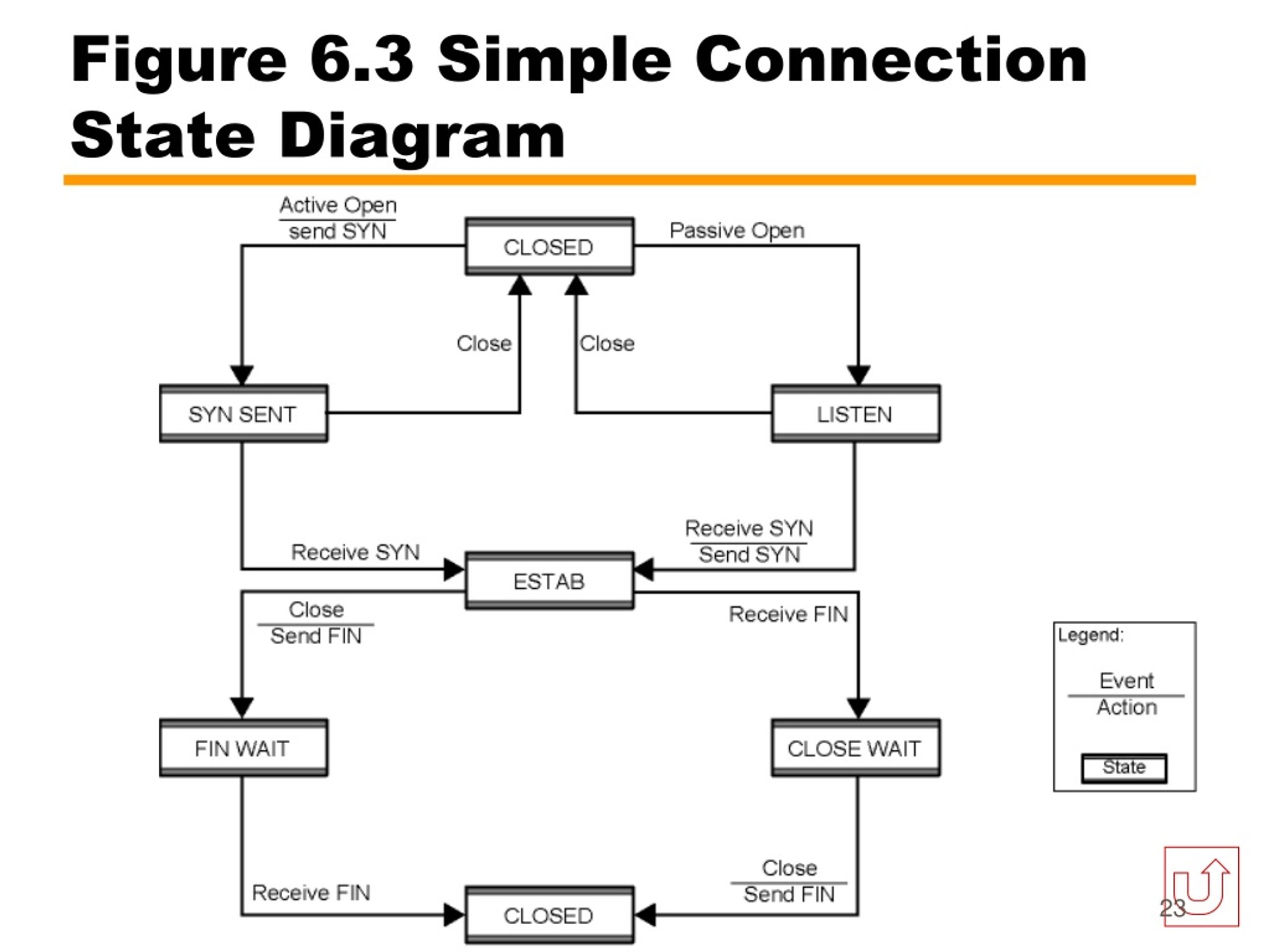 Figure 6.3 Simple Connection State Diagram

Active Open
send SYN

CLOSED

Passive Open

Close

Close

SYN SENT

LISTEN

Receive SYN

Receive SYN
Send SYN

ESTAB

Close
Send FIN

Receive FIN

FIN WAIT

CLOSE WAIT

Receive FIN

Close
Send FIN

CLOSED

Legend:

Event
Action

State

23